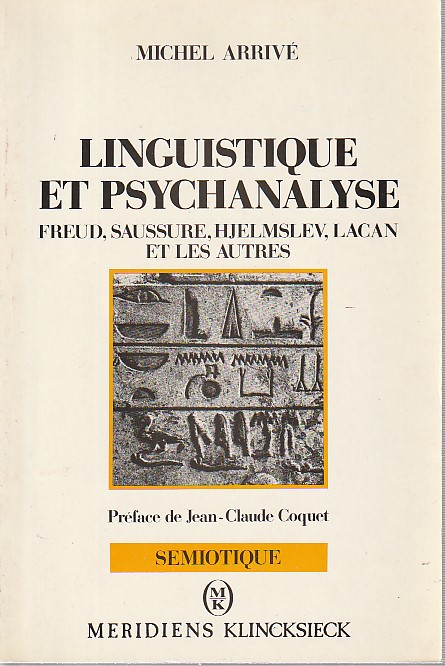 MICHEL ARRIVÉ

LINGUISTIQUE
ET PSYCHANALYSE

FREUD, SAUSSURE, HJELMSLEV, LACAN
ET LES AUTRES

Préface de Jean-Claude Coquet

SEMIOTIQUE

MK

MERIDIENS KLINCKSIECK